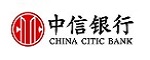 中信银行
CHINA CITIC BANK